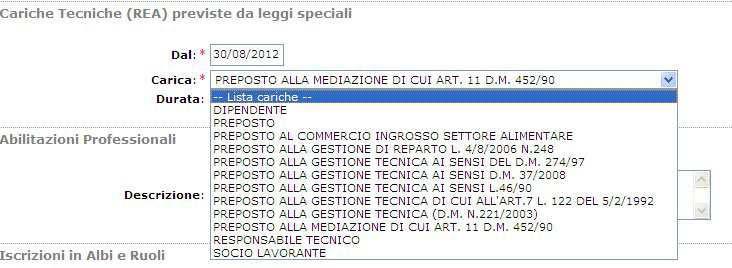 Cariche Tecniche (REA) previste da leggi speciali

Dal: * 30/08/2012

Carica: * PREPOSTO ALLA MEDIAZIONE DI CUI ART. 11 D.M. 452/90

Durata:

-- Lista cariche --
DIPENDENTE
PREPOSTO
PREPOSTO AL COMMERCIO INGROSSO SETTORE ALIMENTARE
PREPOSTO ALLA GESTIONE DI REPARTO L. 4/8/2006 N.248
PREPOSTO ALLA GESTIONE TECNICA AI SENSI DEL D.M. 274/97
PREPOSTO ALLA GESTIONE TECNICA AI SENSI D.M. 37/2008
PREPOSTO ALLA GESTIONE TECNICA AI SENSI L.46/90
PREPOSTO ALLA GESTIONE TECNICA DI CUI ALL'ART.7 L. 122 DEL 5/2/1992
PREPOSTO ALLA GESTIONE TECNICA (D.M. N.221/2003)
PREPOSTO ALLA MEDIAZIONE DI CUI ART. 11 D.M. 452/90
RESPONSABILE TECNICO
SOCIO LAVORANTE

Abilitazioni Professionali

Descrizione:

Iscrizioni in Albi e Ruoli